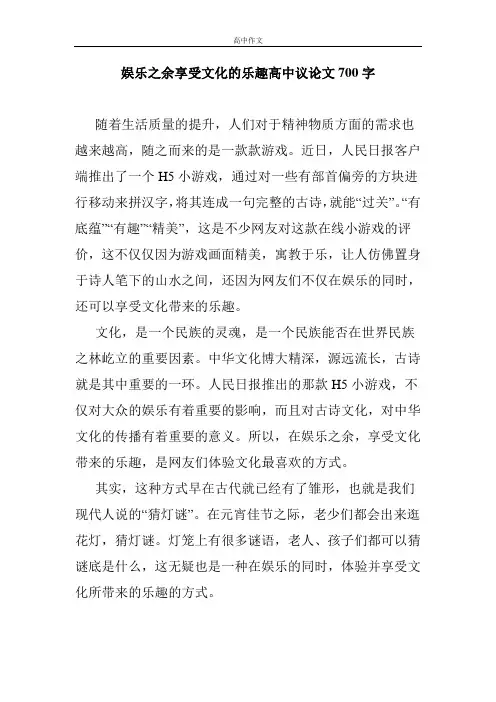 高中作文

娱乐之余享受文化的乐趣高中议论文 700 字

随着生活质量的提升，人们对于精神物质方面的需求也越来越高，随之而来的是一款款游戏。近日，人民日报客户端推出了一个 H5 小游戏，通过对一些有部首偏旁的方块进行移动来拼汉字，将其连成一句完整的古诗，就能“过关”。“有底蕴”“有趣”“精美”，这是不少网友对这款在线小游戏的评价，这不仅仅因为游戏画面精美，寓教于乐，让人仿佛置身于诗人笔下的山水之间，还因为网友们不仅在娱乐的同时，还可以享受文化带来的乐趣。

文化，是一个民族的灵魂，是一个民族能否在世界民族之林屹立的重要因素。中华文化博大精深，源远流长，古诗就是其中重要的一环。人民日报推出的那款 H5 小游戏，不仅对大众的娱乐有着重要的影响，而且对古诗文化，对中华文化的传播有着重要的意义。所以，在娱乐之余，享受文化带来的乐趣，是网友们体验文化最喜欢的方式。

其实，这种方式早在古代就已经有了雏形，也就是我们现代人说的“猜灯谜”。在元宵佳节之际，老少们都会出来逛花灯，猜灯谜。灯笼上有很多谜语，老人、孩子们都可以猜谜底是什么，这无疑也是一种在娱乐的同时，体验并享受文化所带来的乐趣的方式。